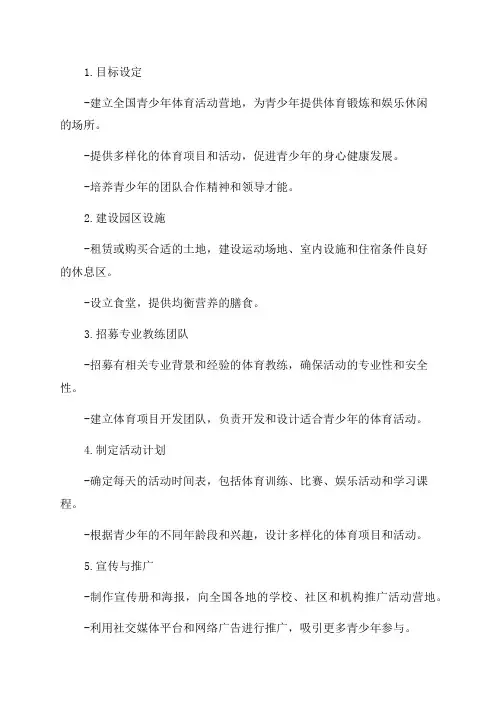 1.目标设定

-建立全国青少年体育活动营地，为青少年提供体育锻炼和娱乐休闲的场所。

-提供多样化的体育项目和活动，促进青少年的身心健康发展。

-培养青少年的团队合作精神和领导才能。

2.建设园区设施

-租赁或购买合适的土地，建设运动场地、室内设施和住宿条件良好的休息区。

-设立食堂，提供均衡营养的膳食。

3.招募专业教练团队

-招募有相关专业背景和经验的体育教练，确保活动的专业性和安全性。

-建立体育项目开发团队，负责开发和设计适合青少年的体育活动。

4.制定活动计划

-确定每天的活动时间表，包括体育训练、比赛、娱乐活动和学习课程。

-根据青少年的不同年龄段和兴趣，设计多样化的体育项目和活动。

5.宣传与推广

-制作宣传册和海报，向全国各地的学校、社区和机构推广活动营地。

-利用社交媒体平台和网络广告进行推广，吸引更多青少年参与。